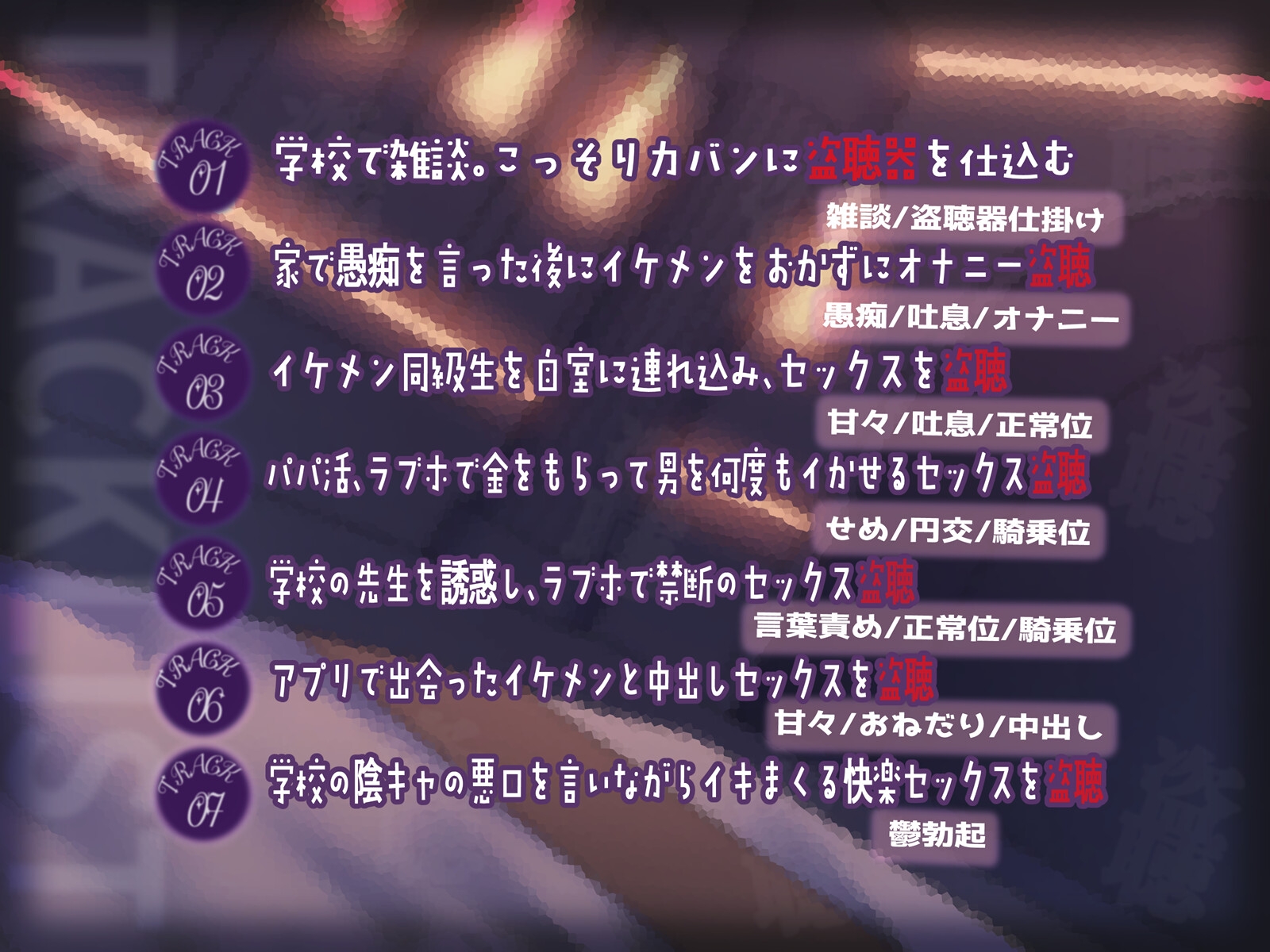 TRACK LIST

TRACK 01 学校で雑談。こっそりカバンに盗聴器を仕込む
雑談/盗聴器仕掛け

TRACK 02 家で愚痴を言った後にイケメンをおかずにオナニー盗聴
愚痴/吐息/オナニー

TRACK 03 イケメン同級生を自室に連れ込み、セックスを盗聴
甘々/吐息/正常位

TRACK 04 パパ活、ラブホで金をもらって男を何度もイかせるセックス盗聴
せめ/円交/騎乗位

TRACK 05 学校の先生を誘惑し、ラブホで禁断のセックス盗聴
言葉責め/正常位/騎乗位

TRACK 06 アプリで出会ったイケメンと中出しセックスを盗聴
甘々/おねだり/中出し

TRACK 07 学校の陰キャの悪口を言いながらイキまくる快楽セックスを盗聴
鬱勃起